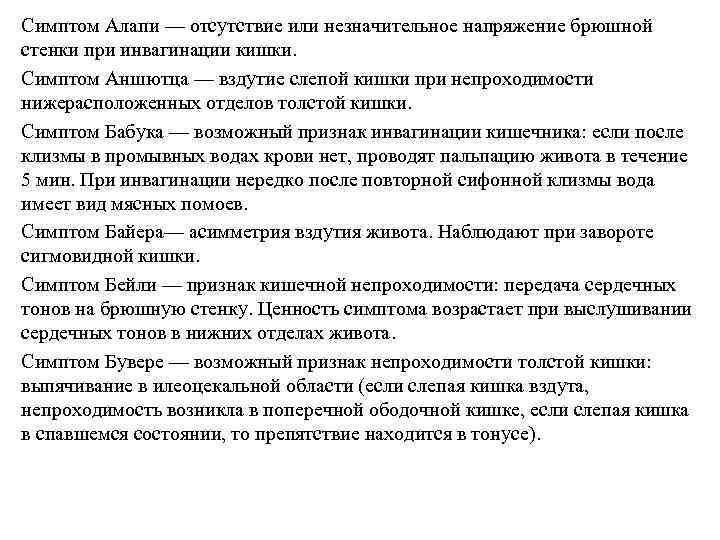 Симптом Алапи — отсутствие или незначительное напряжение брюшной стенки при инвагинации кишки.

Симптом Аншютца — вздутие слепой кишки при непроходимости нижерасположенных отделов толстой кишки.

Симптом Бабука — возможный признак инвагинации кишечника: если после клизмы в промывных водах крови нет, проводят пальпацию живота в течение 5 мин. При инвагинации нередко после повторной сифонной клизмы вода имеет вид мясных помоев.

Симптом Байера— асимметрия вздутия живота. Наблюдают при завороте сигмовидной кишки.

Симптом Бейли — признак кишечной непроходимости: передача сердечных тонов на брюшную стенку. Ценность симптома возрастает при выслушивании сердечных тонов в нижних отделах живота.

Симптом Бувере — возможный признак непроходимости толстой кишки: выпячивание в илеоцекальной области (если слепая кишка вздута, непроходимость возникла в поперечной ободочной кишке, если слепая кишка в спавшемся состоянии, то препятствие находится в тонусе).